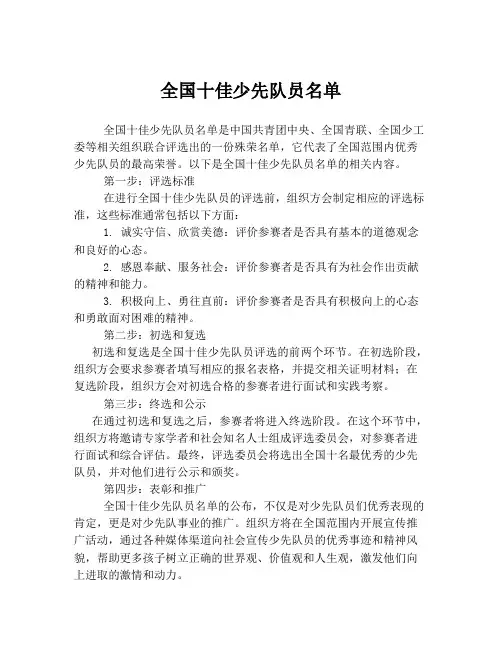 全国十佳少先队员名单

全国十佳少先队员名单是中国共青团中央、全国青联、全国少工委等相关组织联合评选出的一份殊荣名单，它代表了全国范围内优秀少先队员的最高荣誉。以下是全国十佳少先队员名单的相关内容。

第一步：评选标准

在进行全国十佳少先队员的评选前，组织方会制定相应的评选标准，这些标准通常包括以下方面：

1. 诚实守信、欣赏美德：评价参赛者是否具有基本的道德观念和良好的心态。

2. 感恩奉献、服务社会：评价参赛者是否具有为社会作出贡献的精神和能力。

3. 积极向上、勇往直前：评价参赛者是否具有积极向上的心态和勇敢面对困难的精神。

第二步：初选和复选

初选和复选是全国十佳少先队员评选的前两个环节。在初选阶段，组织方会要求参赛者填写相应的报名表格，并提交相关证明材料；在复选阶段，组织方会对初选合格的参赛者进行面试和实践考察。

第三步：终选和公示

在通过初选和复选之后，参赛者将进入终选阶段。在这个环节中，组织方将邀请专家学者和社会知名人士组成评选委员会，对参赛者进行面试和综合评估。最终，评选委员会将选出全国十名最优秀的少先队员，并对他们进行公示和颁奖。

第四步：表彰和推广

全国十佳少先队员名单的公布，不仅是对少先队员们优秀表现的肯定，更是对少先队事业的推广。组织方将在全国范围内开展宣传推广活动，通过各种媒体渠道向社会宣传少先队员的优秀事迹和精神风貌，帮助更多孩子树立正确的世界观、价值观和人生观，激发他们向上进取的激情和动力。